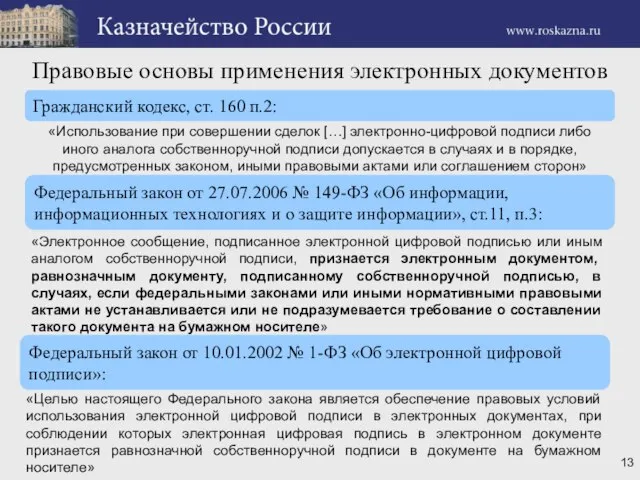 Казначейство России

www.roskazna.ru

Правовые основы применения электронных документов

Гражданский кодекс, ст. 160 п.2:

«Использование при совершении сделок […] электронно-цифровой подписи либо иного аналога собственноручной подписи допускается в случаях и в порядке, предусмотренных законом, иными правовыми актами или соглашением сторон»

Федеральный закон от 27.07.2006 № 149-ФЗ «Об информации, информационных технологиях и о защите информации», ст.11, п.3:

«Электронное сообщение, подписанное электронной цифровой подписью или иным аналогом собственноручной подписи, признается электронным документом, равнозначным документу, подписанному собственноручной подписью, в случаях, если федеральными законами или иными нормативными правовыми актами не устанавливается или не подразумевается требование о составлении такого документа на бумажном носителе»

Федеральный закон от 10.01.2002 № 1-ФЗ «Об электронной цифровой подписи»:

«Целью настоящего Федерального закона является обеспечение правовых условий использования электронной цифровой подписи в электронных документах, при соблюдении которых электронная цифровая подпись в электронном документе признается равнозначной собственноручной подписи в документе на бумажном носителе»

13